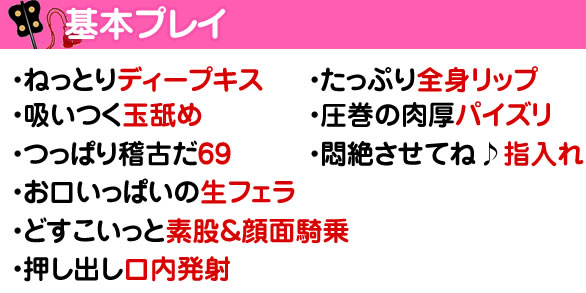 基本プレイ

・ねっとりディープキス
・吸いつく玉舐め
・つっぱり稽古だ69
・お口いっぱいの生フェラ
・どすこいっと素股＆顔面騎乗
・押し出し口内発射

・たっぷり全身リップ
・圧巻の肉厚パイズリ
・悶絶させてね♪指入れ